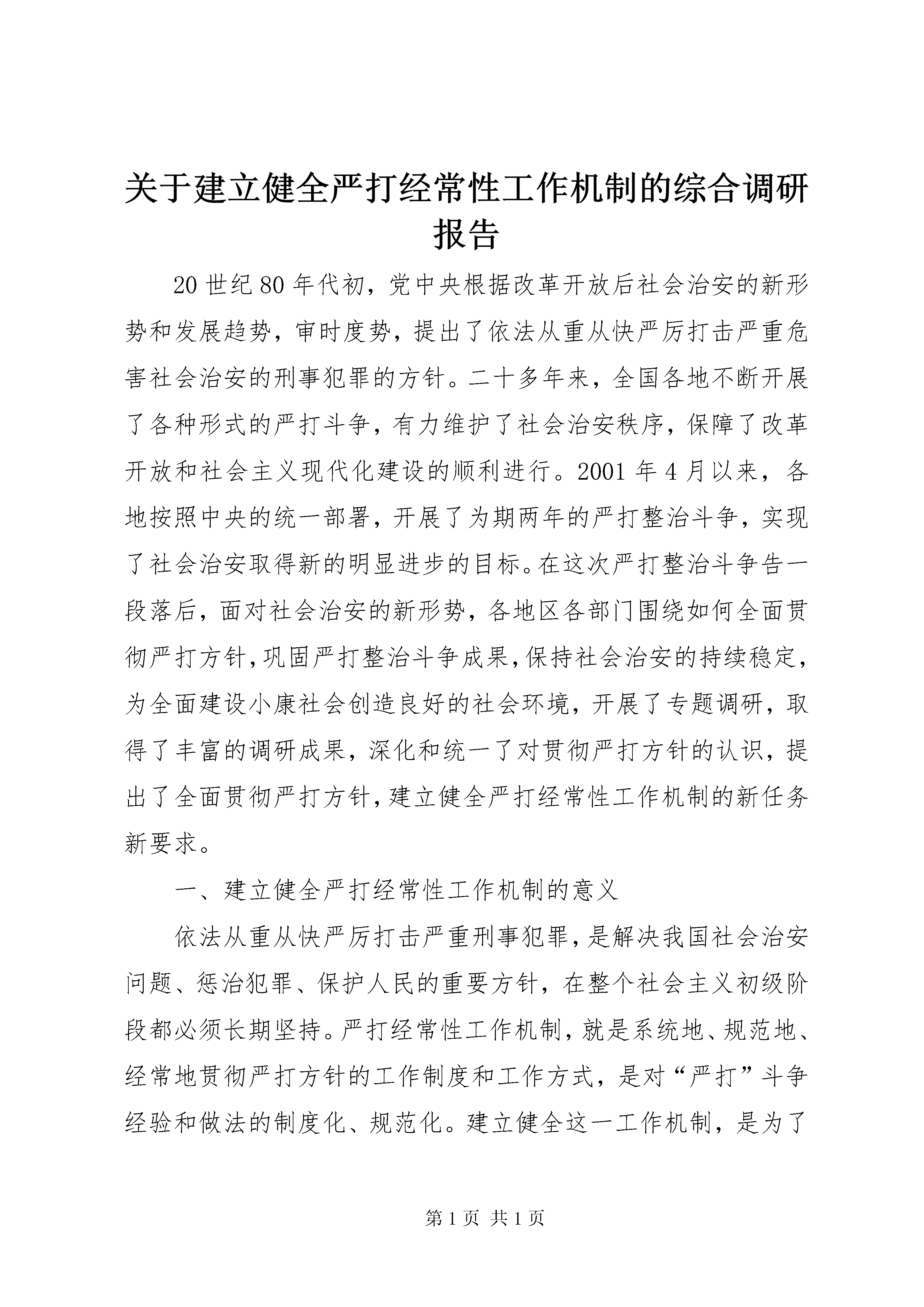 关于建立健全严打经常性工作机制的综合调研报告

20世纪80年代初，党中央根据改革开放后社会治安的新形势和发展趋势，审时度势，提出了依法从重从快严厉打击严重危害社会治安的刑事犯罪的方针。二十多年来，全国各地不断开展了各种形式的严打斗争，有力维护了社会治安秩序，保障了改革开放和社会主义现代化建设的顺利进行。2001年4月以来，各地按照中央的统一部署，开展了为期两年的严打整治斗争，实现了社会治安取得新的明显进步的目标。在这次严打整治斗争告一段落后，面对社会治安的新形势，各地区各部门围绕如何全面贯彻严打方针，巩固严打整治斗争成果，保持社会治安的持续稳定，为全面建设小康社会创造良好的社会环境，开展了专题调研，取得了丰富的调研成果，深化和统一了对贯彻严打方针的认识，提出了全面贯彻严打方针，建立健全严打经常性工作机制的新任务新要求。

一、建立健全严打经常性工作机制的意义

依法从重从快严厉打击严重刑事犯罪，是解决我国社会治安问题、惩治犯罪、保护人民的重要方针，在整个社会主义初级阶段都必须长期坚持。严打经常性工作机制，就是系统地、规范地、经常地贯彻严打方针的工作制度和工作方式，是对“严打”斗争经验和做法的制度化、规范化。建立健全这一工作机制，是为了

第1页 共1页